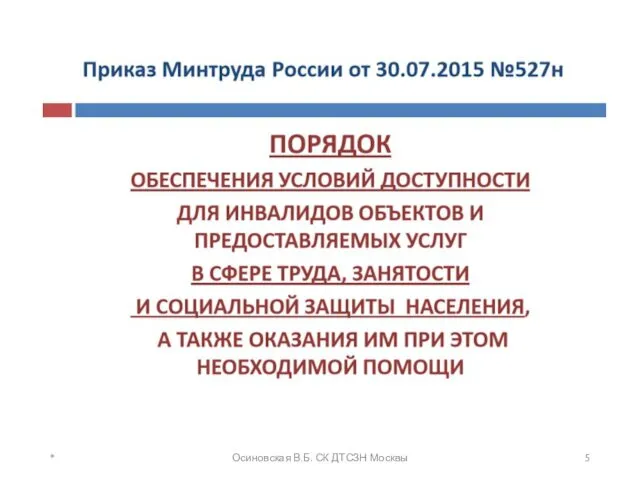 Приказ Минтруда России от 30.07.2015 №527н

ПОРЯДОК

ОБЕСПЕЧЕНИЯ УСЛОВИЙ ДОСТУПНОСТИ

ДЛЯ ИНВАЛИДОВ ОБЪЕКТОВ И ПРЕДОСТАВЛЯЕМЫХ УСЛУГ

В СФЕРЕ ТРУДА, ЗАНЯТОСТИ

И СОЦИАЛЬНОЙ ЗАЩИТЫ НАСЕЛЕНИЯ,

А ТАКЖЕ ОКАЗАНИЯ ИМ ПРИ ЭТОМ НЕОБХОДИМОЙ ПОМОЩИ

*

Осиновская В.Б. СК ДТСЗН Москвы

5